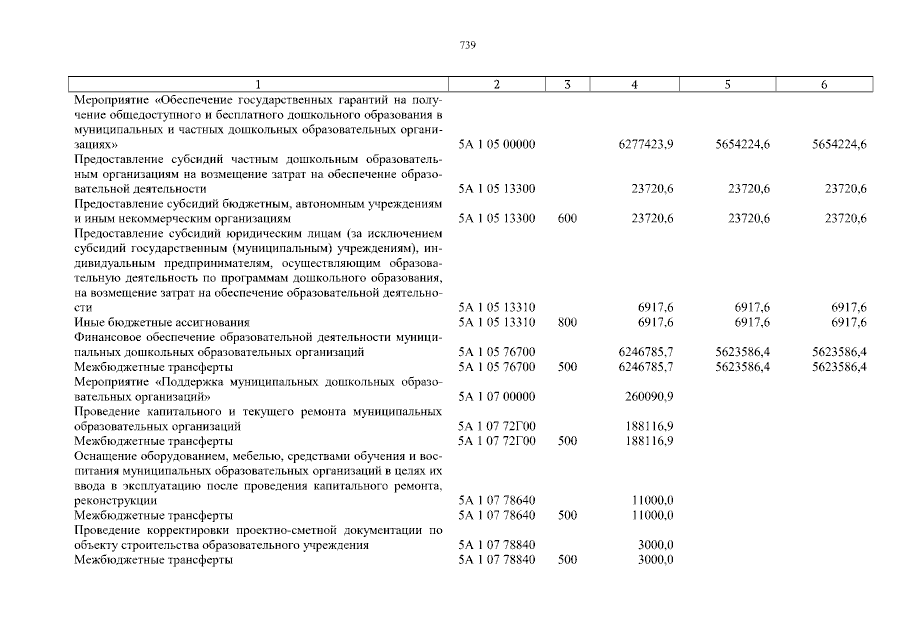 739

| 1 | 2 | 3 | 4 | 5 | 6 |
|---|---|---|---|---|---|
| Мероприятие «Обеспечение государственных гарантий на получение общедоступного и бесплатного дошкольного образования в муниципальных и частных дошкольных образовательных организациях» | 5А 1 05 00000 | | 6277423,9 | 5654224,6 | 5654224,6 |
| Предоставление субсидий частным дошкольным образовательным организациям на возмещение затрат на обеспечение образовательной деятельности | 5А 1 05 13300 | | 23720,6 | 23720,6 | 23720,6 |
| Предоставление субсидий бюджетным, автономным учреждениям и иным некоммерческим организациям | 5А 1 05 13300 | 600 | 23720,6 | 23720,6 | 23720,6 |
| Предоставление субсидий юридическим лицам (за исключением субсидий государственным (муниципальным) учреждениям), индивидуальным предпринимателям, осуществляющим образовательную деятельность по программам дошкольного образования, на возмещение затрат на обеспечение образовательной деятельности | 5А 1 05 13310 | | 6917,6 | 6917,6 | 6917,6 |
| Иные бюджетные ассигнования | 5А 1 05 13310 | 800 | 6917,6 | 6917,6 | 6917,6 |
| Финансовое обеспечение образовательной деятельности муниципальных дошкольных образовательных организаций | 5А 1 05 76700 | | 6246785,7 | 5623586,4 | 5623586,4 |
| Межбюджетные трансферты | 5А 1 05 76700 | 500 | 6246785,7 | 5623586,4 | 5623586,4 |
| Мероприятие «Поддержка муниципальных дошкольных образовательных организаций» | 5А 1 07 00000 | | 260090,9 | | |
| Проведение капитального и текущего ремонта муниципальных образовательных организаций | 5А 1 07 72Г00 | | 188116,9 | | |
| Межбюджетные трансферты | 5А 1 07 72Г00 | 500 | 188116,9 | | |
| Оснащение оборудованием, мебелью, средствами обучения и воспитания муниципальных образовательных организаций в целях их ввода в эксплуатацию после проведения капитального ремонта, реконструкции | 5А 1 07 78640 | | 11000,0 | | |
| Межбюджетные трансферты | 5А 1 07 78640 | 500 | 11000,0 | | |
| Проведение корректировки проектно-сметной документации по объекту строительства образовательного учреждения | 5А 1 07 78840 | | 3000,0 | | |
| Межбюджетные трансферты | 5А 1 07 78840 | 500 | 3000,0 | | |